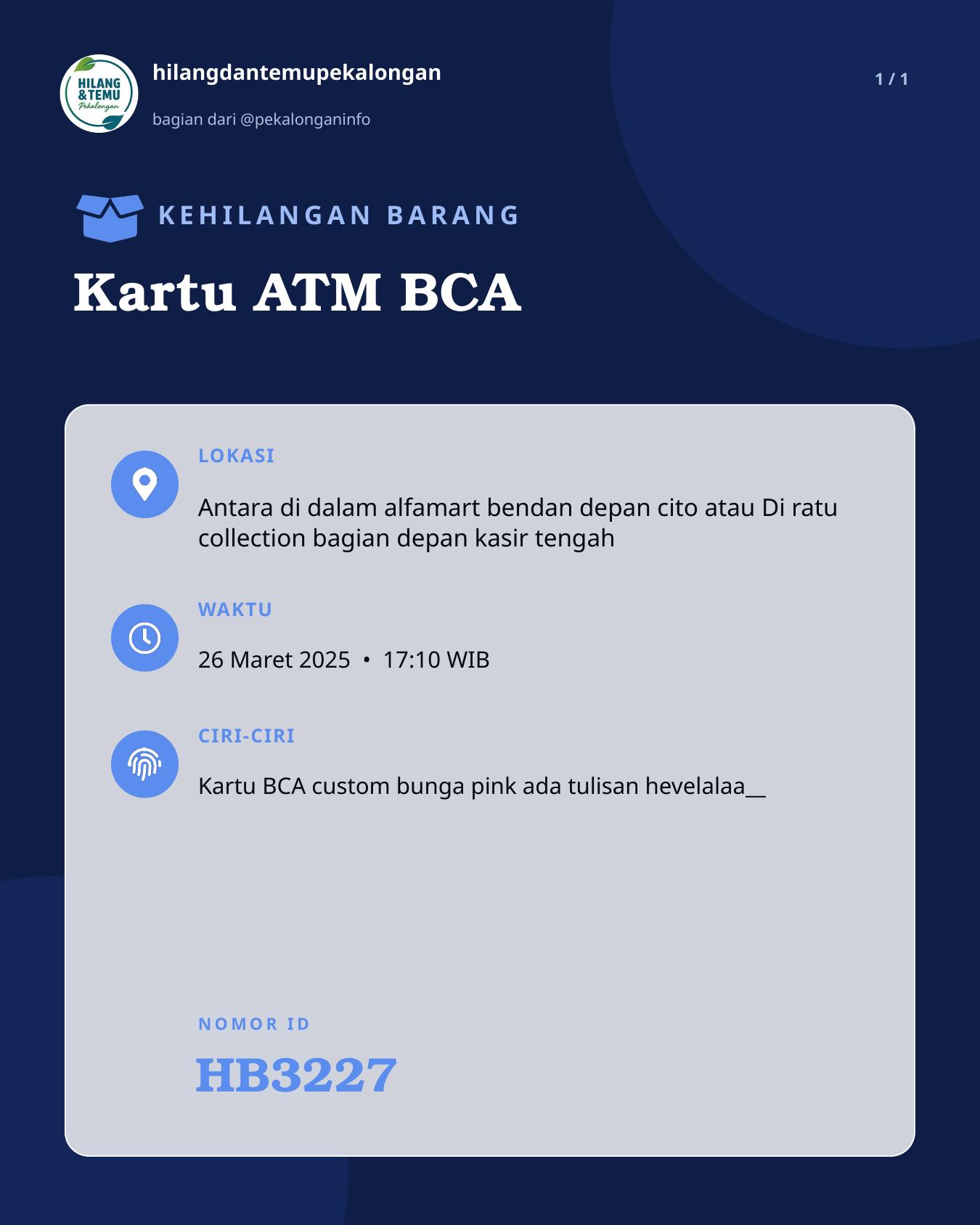 HILANG & TEMU Pekalongan

hilangdantemupekalongan

bagian dari @pekalonganinfo

1 / 1

KEHILANGAN BARANG

Kartu ATM BCA

LOKASI

Antara di dalam alfamart bendan depan cito atau Di ratu collection bagian depan kasir tengah

WAKTU

26 Maret 2025 • 17:10 WIB

CIRI-CIRI

Kartu BCA custom bunga pink ada tulisan hevelalaa__

NOMOR ID

HB3227